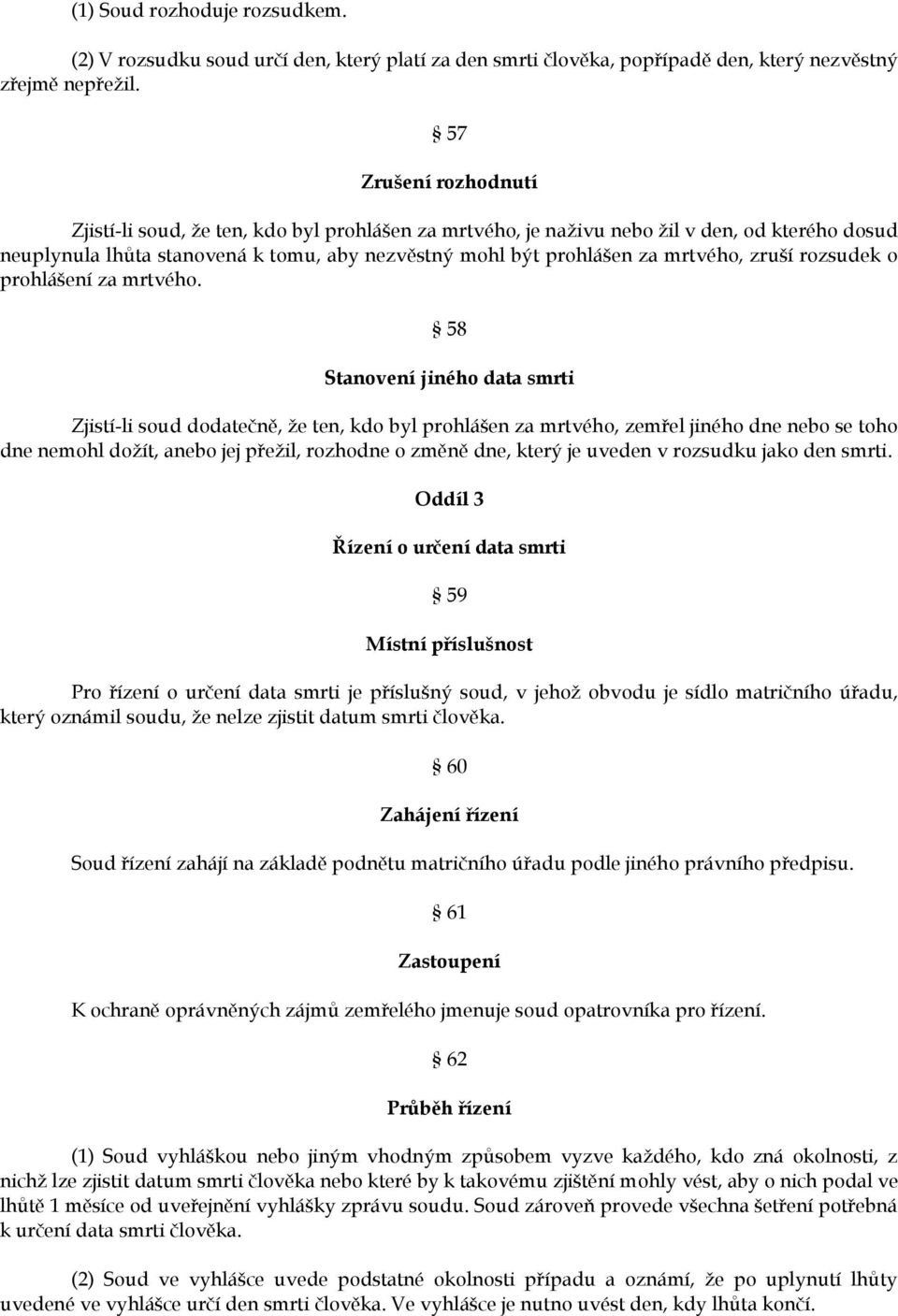 (1) Soud rozhoduje rozsudkem.

(2) V rozsudku soud určí den, který platí za den smrti člověka, popřípadě den, který nezvěstný zřejmě nepřežil.

§ 57

Zrušení rozhodnutí

Zjistí-li soud, že ten, kdo byl prohlášen za mrtvého, je naživu nebo žil v den, od kterého dosud neuplynula lhůta stanovená k tomu, aby nezvěstný mohl být prohlášen za mrtvého, zruší rozsudek o prohlášení za mrtvého.

§ 58

Stanovení jiného data smrti

Zjistí-li soud dodatečně, že ten, kdo byl prohlášen za mrtvého, zemřel jiného dne nebo se toho dne nemohl dožít, anebo jej přežil, rozhodne o změně dne, který je uveden v rozsudku jako den smrti.

Oddíl 3

Řízení o určení data smrti

§ 59

Místní příslušnost

Pro řízení o určení data smrti je příslušný soud, v jehož obvodu je sídlo matričního úřadu, který oznámil soudu, že nelze zjistit datum smrti člověka.

§ 60

Zahájení řízení

Soud řízení zahájí na základě podnětu matričního úřadu podle jiného právního předpisu.

§ 61

Zastoupení

K ochraně oprávněných zájmů zemřelého jmenuje soud opatrovníka pro řízení.

§ 62

Průběh řízení

(1) Soud vyhláškou nebo jiným vhodným způsobem vyzve každého, kdo zná okolnosti, z nichž lze zjistit datum smrti člověka nebo které by k takovému zjištění mohly vést, aby o nich podal ve lhůtě 1 měsíce od uveřejnění vyhlášky zprávu soudu. Soud zároveň provede všechna šetření potřebná k určení data smrti člověka.

(2) Soud ve vyhlášce uvede podstatné okolnosti případu a oznámí, že po uplynutí lhůty uvedené ve vyhlášce určí den smrti člověka. Ve vyhlášce je nutno uvést den, kdy lhůta končí.